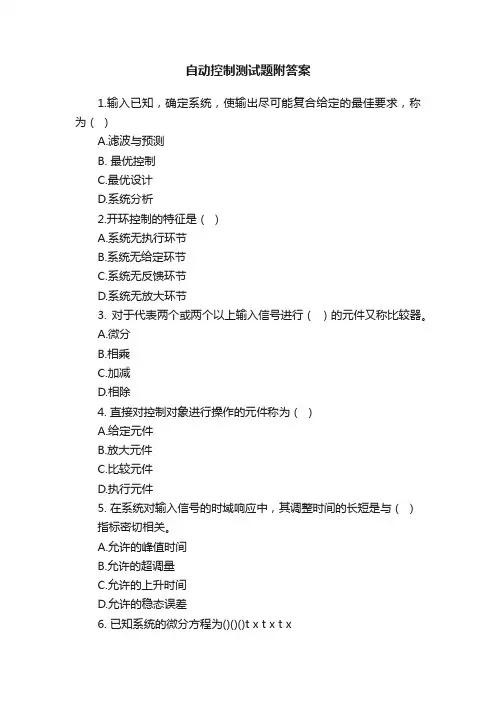 自动控制测试题附答案

1.输入已知，确定系统，使输出尽可能复合给定的最佳要求，称为（ ）

A.滤波与预测

B. 最优控制

C.最优设计

D.系统分析

2.开环控制的特征是（ ）

A.系统无执行环节

B.系统无给定环节

C.系统无反馈环节

D.系统无放大环节

3. 对于代表两个或两个以上输入信号进行（ ）的元件又称比较器。

A.微分

B.相乘

C.加减

D.相除

4. 直接对控制对象进行操作的元件称为（ ）

A.给定元件

B.放大元件

C.比较元件

D.执行元件

5. 在系统对输入信号的时域响应中，其调整时间的长短是与（ ）指标密切相关。

A.允许的峰值时间

B.允许的超调量

C.允许的上升时间

D.允许的稳态误差

6. 已知系统的微分方程为()()()t x t x t x